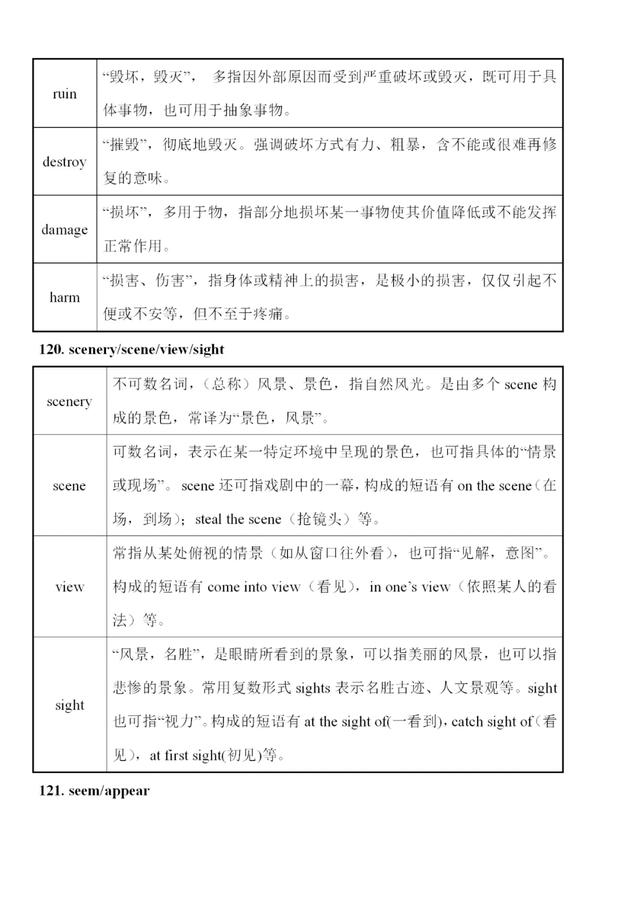 | ruin | “毁坏，毁灭”，多指因外部原因而受到严重破坏或毁灭，既可用于具体事物，也可用于抽象事物。 |
|---|---|
| destroy | “摧毁”，彻底地毁灭。强调破坏方式有力、粗暴，含不能或很难再修复的意味。 |
| damage | “损坏”，多用于物，指部分地损坏某一事物使其价值降低或不能发挥正常作用。 |
| harm | “损害、伤害”，指身体或精神上的损害，是极小的损害，仅仅引起不便或不安等，但不至于疼痛。 |

120. scenery/scene/view/sight

| scenery | 不可数名词，（总称）风景、景色，指自然风光。是由多个scene构成的景色，常译为“景色，风景”。 |
|---|---|
| scene | 可数名词，表示在某一特定环境中呈现的景色，也可指具体的“情景或现场”。scene还可指戏剧中的一幕，构成的短语有on the scene（在场，到场）；steal the scene（抢镜头）等。 |
| view | 常指从某处俯视的情景（如从窗口往外看），也可指“见解，意图”。构成的短语有come into view（看见），in one's view（依照某人的看法）等。 |
| sight | “风景，名胜”，是眼睛所看到的景象，可以指美丽的风景，也可以指悲惨的景象。常用复数形式sights表示名胜古迹、人文景观等。sight也可指“视力”。构成的短语有at the sight of(一看到)，catch sight of（看见），at first sight(初见)等。 |

121. seem/appear